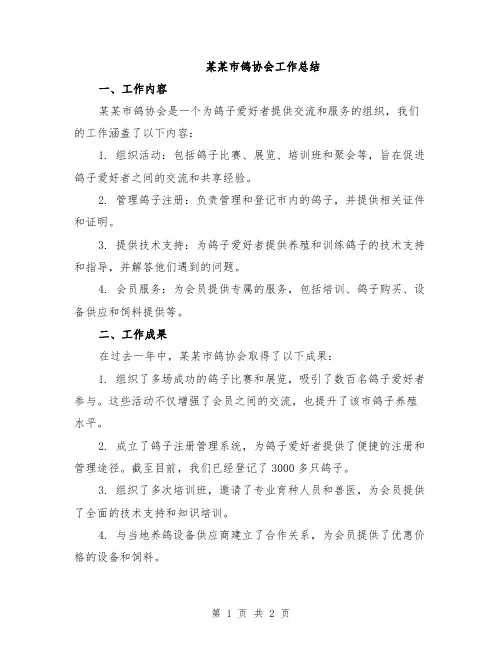 某某市鸽协会工作总结

一、工作内容

某某市鸽协会是一个为鸽子爱好者提供交流和服务的组织，我们的工作涵盖了以下内容：

1. 组织活动：包括鸽子比赛、展览、培训班和聚会等，旨在促进鸽子爱好者之间的交流和共享经验。

2. 管理鸽子注册：负责管理和登记市内的鸽子，并提供相关证件和证明。

3. 提供技术支持：为鸽子爱好者提供养殖和训练鸽子的技术支持和指导，并解答他们遇到的问题。

4. 会员服务：为会员提供专属的服务，包括培训、鸽子购买、设备供应和饲料提供等。

二、工作成果

在过去一年中，某某市鸽协会取得了以下成果：

1. 组织了多场成功的鸽子比赛和展览，吸引了数百名鸽子爱好者参与。这些活动不仅增强了会员之间的交流，也提升了该市鸽子养殖水平。

2. 成立了鸽子注册管理系统，为鸽子爱好者提供了便捷的注册和管理途径。截至目前，我们已经登记了 3000 多只鸽子。

3. 组织了多次培训班，邀请了专业育种人员和兽医，为会员提供了全面的技术支持和知识培训。

4. 与当地养鸽设备供应商建立了合作关系，为会员提供了优惠价格的设备和饲料。

第 1 页 共 2 页